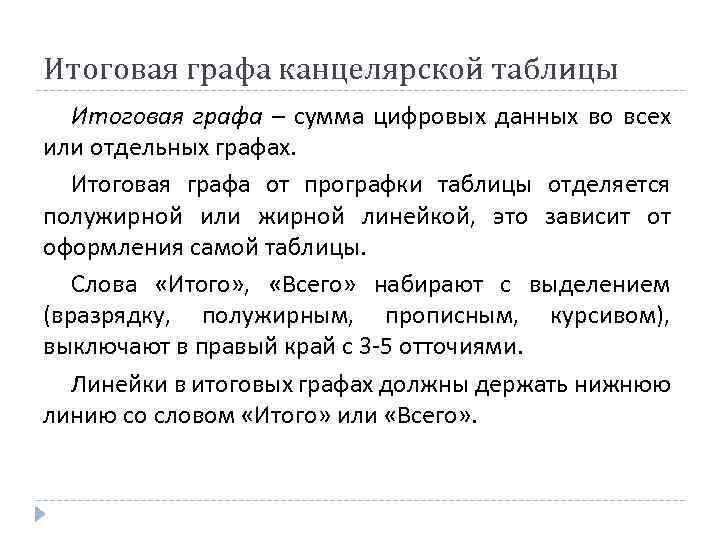 Итоговая графа канцелярской таблицы

Итоговая графа – сумма цифровых данных во всех или отдельных графах.

Итоговая графа от прографки таблицы отделяется полужирной или жирной линейкой, это зависит от оформления самой таблицы.

Слова «Итого», «Всего» набирают с выделением (вразрядку, полужирным, прописным, курсивом), выключают в правый край с 3-5 отточиями.

Линейки в итоговых графах должны держать нижнюю линию со словом «Итого» или «Всего».